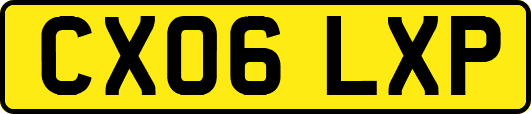 CX06 LXP